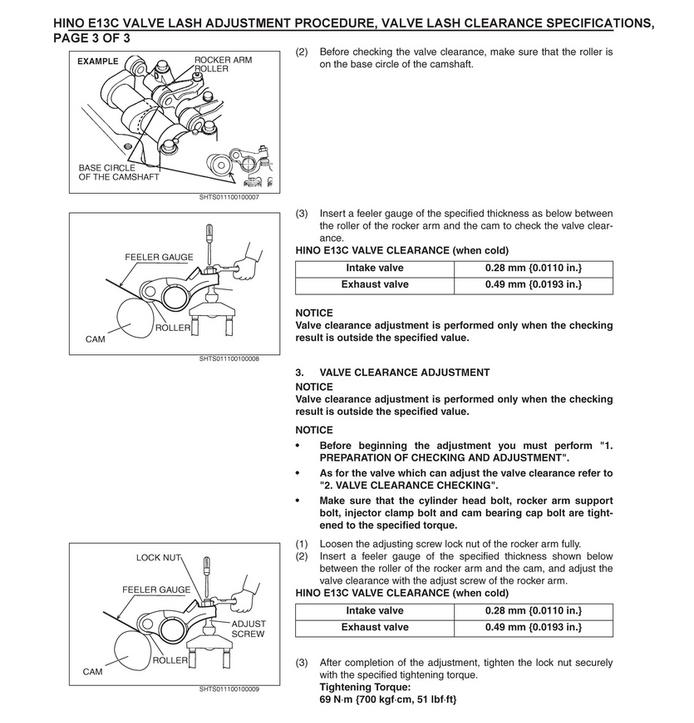 HINO E13C VALVE LASH ADJUSTMENT PROCEDURE, VALVE LASH CLEARANCE SPECIFICATIONS, PAGE 3 OF 3

EXAMPLE
ROCKER ARM ROLLER
BASE CIRCLE OF THE CAMSHAFT
SHTS011100100007

(2) Before checking the valve clearance, make sure that the roller is on the base circle of the camshaft.

FEELER GAUGE
ROLLER
CAM
SHTS011100100008

(3) Insert a feeler gauge of the specified thickness as below between the roller of the rocker arm and the cam to check the valve clearance.

HINO E13C VALVE CLEARANCE (when cold)

| Intake valve | 0.28 mm {0.0110 in.} |
|---|---|
| Exhaust valve | 0.49 mm {0.0193 in.} |

NOTICE
Valve clearance adjustment is performed only when the checking result is outside the specified value.

3. VALVE CLEARANCE ADJUSTMENT
NOTICE
Valve clearance adjustment is performed only when the checking result is outside the specified value.

NOTICE
• Before beginning the adjustment you must perform "1. PREPARATION OF CHECKING AND ADJUSTMENT".
• As for the valve which can adjust the valve clearance refer to "2. VALVE CLEARANCE CHECKING".
• Make sure that the cylinder head bolt, rocker arm support bolt, injector clamp bolt and cam bearing cap bolt are tightened to the specified torque.

LOCK NUT
FEELER GAUGE
ADJUST SCREW
ROLLER
CAM
SHTS011100100009

(1) Loosen the adjusting screw lock nut of the rocker arm fully.
(2) Insert a feeler gauge of the specified thickness shown below between the roller of the rocker arm and the cam, and adjust the valve clearance with the adjust screw of the rocker arm.

HINO E13C VALVE CLEARANCE (when cold)

| Intake valve | 0.28 mm {0.0110 in.} |
|---|---|
| Exhaust valve | 0.49 mm {0.0193 in.} |

(3) After completion of the adjustment, tighten the lock nut securely with the specified tightening torque.
Tightening Torque:
69 N·m {700 kgf·cm, 51 lbf·ft}